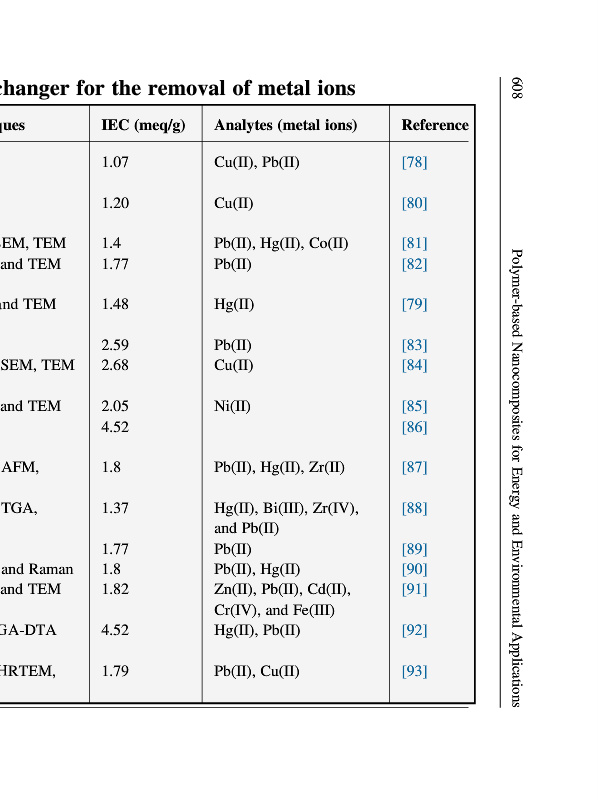 changer for the removal of metal ions

| ques | IEC (meq/g) | Analytes (metal ions) | Reference |
|---|---|---|---|
| | 1.07 | Cu(II), Pb(II) | [78] |
| | 1.20 | Cu(II) | [80] |
| EM, TEM | 1.4 | Pb(II), Hg(II), Co(II) | [81] |
| and TEM | 1.77 | Pb(II) | [82] |
| and TEM | 1.48 | Hg(II) | [79] |
| | 2.59 | Pb(II) | [83] |
| SEM, TEM | 2.68 | Cu(II) | [84] |
| and TEM | 2.05 | Ni(II) | [85] |
| | 4.52 | | [86] |
| AFM, | 1.8 | Pb(II), Hg(II), Zr(II) | [87] |
| TGA, | 1.37 | Hg(II), Bi(III), Zr(IV), and Pb(II) | [88] |
| | 1.77 | Pb(II) | [89] |
| and Raman | 1.8 | Pb(II), Hg(II) | [90] |
| and TEM | 1.82 | Zn(II), Pb(II), Cd(II), Cr(IV), and Fe(III) | [91] |
| GA-DTA | 4.52 | Hg(II), Pb(II) | [92] |
| HRTEM, | 1.79 | Pb(II), Cu(II) | [93] |

608 Polymer-based Nanocomposites for Energy and Environmental Applications